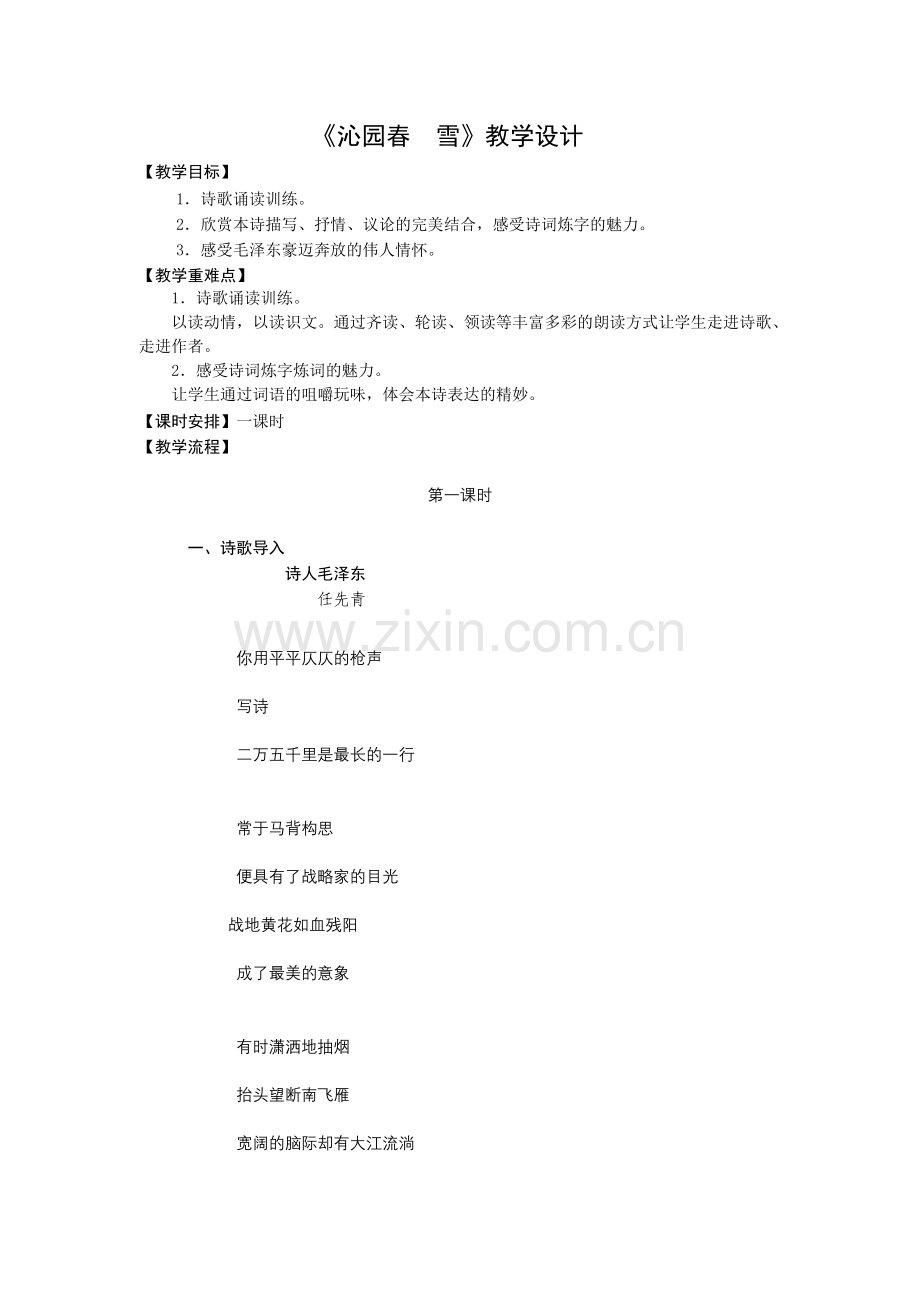 《沁园春　雪》教学设计

【教学目标】

1．诗歌诵读训练。

2．欣赏本诗描写、抒情、议论的完美结合，感受诗词炼字的魅力。

3．感受毛泽东豪迈奔放的伟人情怀。

【教学重难点】

1．诗歌诵读训练。

以读动情，以读识文。通过齐读、轮读、领读等丰富多彩的朗读方式让学生走进诗歌、走进作者。

2．感受诗词炼字炼词的魅力。

让学生通过词语的咀嚼玩味，体会本诗表达的精妙。

【课时安排】一课时

【教学流程】

第一课时

一、诗歌导入

诗人毛泽东

任先青

www.zixin.com.cn

你用平平仄仄的枪声

写诗

二万五千里是最长的一行

常于马背构思

便具有了战略家的目光

战地黄花如血残阳

成了最美的意象

有时潇洒地抽烟

抬头望断南飞雁

宽阔的脑际却有大江流淌